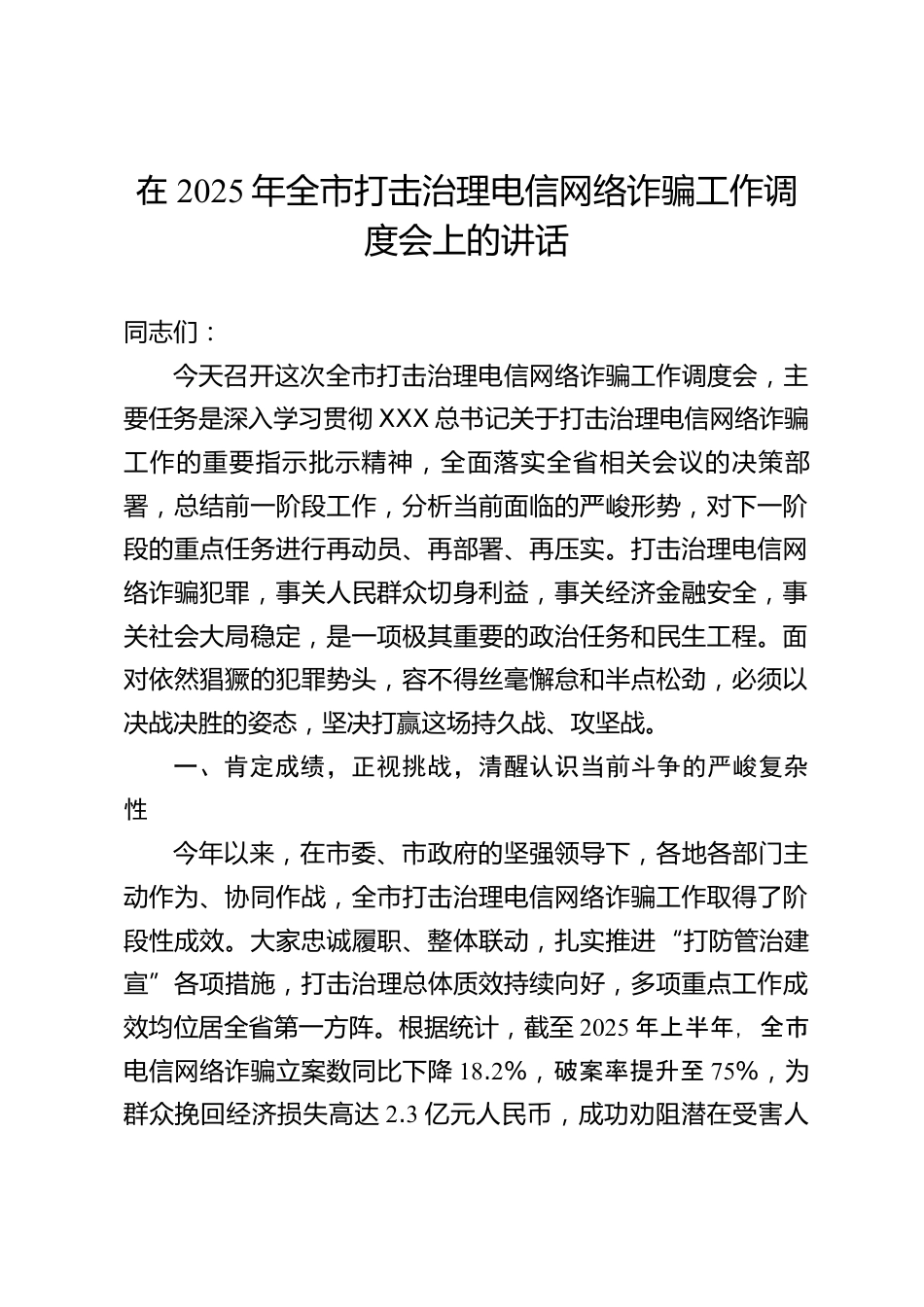 在 2025 年全市打击治理电信网络诈骗工作调度会上的讲话

同志们：

今天召开这次全市打击治理电信网络诈骗工作调度会，主要任务是深入学习贯彻 XXX 总书记关于打击治理电信网络诈骗工作的重要指示批示精神，全面落实全省相关会议的决策部署，总结前一阶段工作，分析当前面临的严峻形势，对下一阶段的重点任务进行再动员、再部署、再压实。打击治理电信网络诈骗犯罪，事关人民群众切身利益，事关经济金融安全，事关社会大局稳定，是一项极其重要的政治任务和民生工程。面对依然猖獗的犯罪势头，容不得丝毫懈怠和半点松劲，必须以决战决胜的姿态，坚决打赢这场持久战、攻坚战。

一、肯定成绩，正视挑战，清醒认识当前斗争的严峻复杂性

今年以来，在市委、市政府的坚强领导下，各地各部门主动作为、协同作战，全市打击治理电信网络诈骗工作取得了阶段性成效。大家忠诚履职、整体联动，扎实推进“打防管治建宣”各项措施，打击治理总体质效持续向好，多项重点工作成效均位居全省第一方阵。根据统计，截至 2025 年上半年，全市电信网络诈骗立案数同比下降 18.2%，破案率提升至 75%，为群众挽回经济损失高达 2.3 亿元人民币，成功劝阻潜在受害人